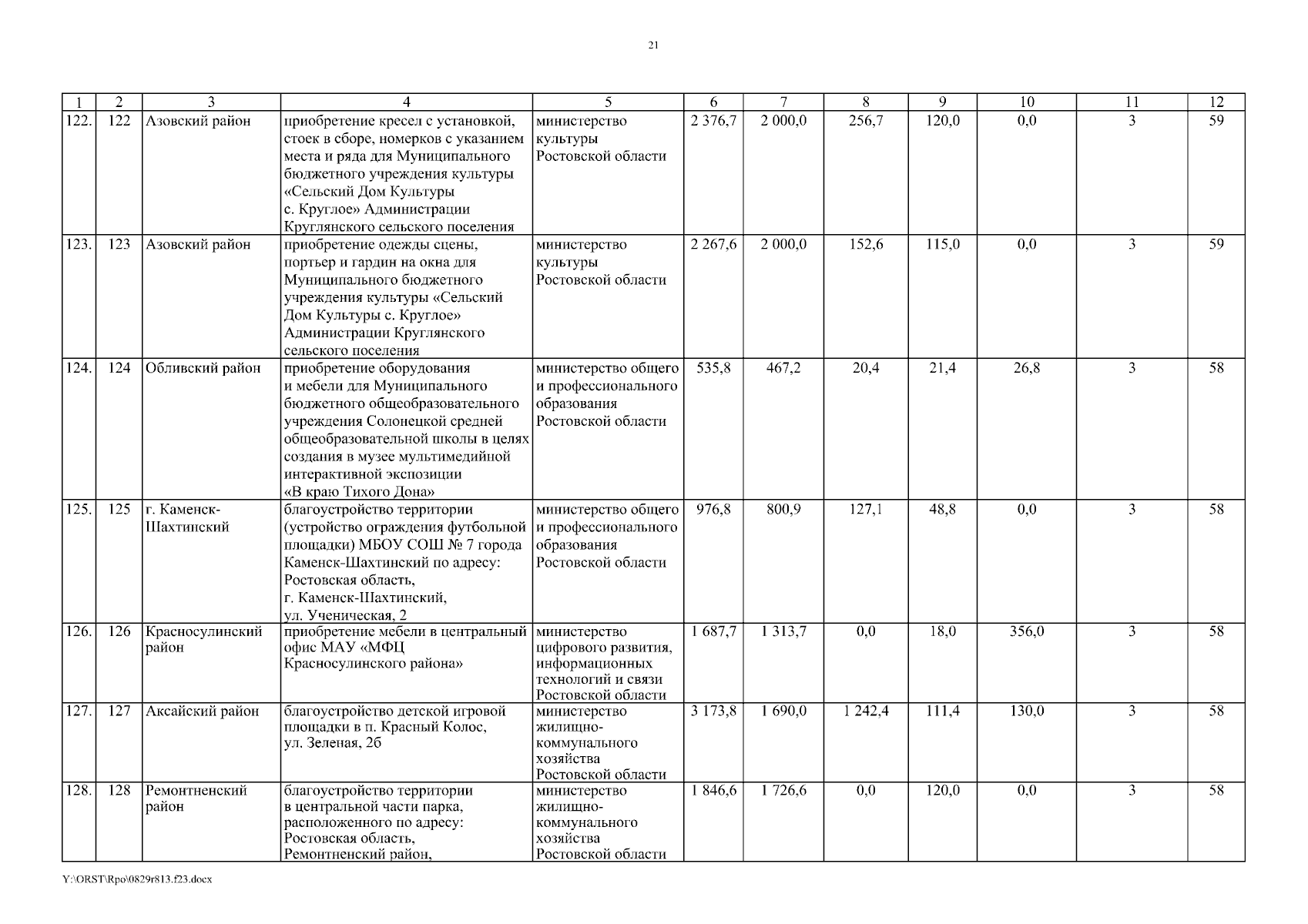 21

| 1 | 2 | 3 | 4 | 5 | 6 | 7 | 8 | 9 | 10 | 11 | 12 |
|---|---|---|---|---|---|---|---|---|---|---|---|
| 122. | 122 | Азовский район | приобретение кресел с установкой, стоек в сборе, номерков с указанием места и ряда для Муниципального бюджетного учреждения культуры «Сельский Дом Культуры с. Круглое» Администрации Круглянского сельского поселения | министерство культуры Ростовской области | 2 376,7 | 2 000,0 | 256,7 | 120,0 | 0,0 | 3 | 59 |
| 123. | 123 | Азовский район | приобретение одежды сцены, портьер и гардин на окна для Муниципального бюджетного учреждения культуры «Сельский Дом Культуры с. Круглое» Администрации Круглянского сельского поселения | министерство культуры Ростовской области | 2 267,6 | 2 000,0 | 152,6 | 115,0 | 0,0 | 3 | 59 |
| 124. | 124 | Обливский район | приобретение оборудования и мебели для Муниципального бюджетного общеобразовательного учреждения Солонецкой средней общеобразовательной школы в целях создания в музее мультимедийной интерактивной экспозиции «В краю Тихого Дона» | министерство общего и профессионального образования Ростовской области | 535,8 | 467,2 | 20,4 | 21,4 | 26,8 | 3 | 58 |
| 125. | 125 | г. Каменск-Шахтинский | благоустройство территории (устройство ограждения футбольной площадки) МБОУ СОШ № 7 города Каменск-Шахтинский по адресу: Ростовская область, г. Каменск-Шахтинский, ул. Ученическая, 2 | министерство общего и профессионального образования Ростовской области | 976,8 | 800,9 | 127,1 | 48,8 | 0,0 | 3 | 58 |
| 126. | 126 | Красносулинский район | приобретение мебели в центральный офис МАУ «МФЦ Красносулинского района» | министерство цифрового развития, информационных технологий и связи Ростовской области | 1 687,7 | 1 313,7 | 0,0 | 18,0 | 356,0 | 3 | 58 |
| 127. | 127 | Аксайский район | благоустройство детской игровой площадки в п. Красный Колос, ул. Зеленая, 2б | министерство жилищно-коммунального хозяйства Ростовской области | 3 173,8 | 1 690,0 | 1 242,4 | 111,4 | 130,0 | 3 | 58 |
| 128. | 128 | Ремонтненский район | благоустройство территории в центральной части парка, расположенного по адресу: Ростовская область, Ремонтненский район, | министерство жилищно-коммунального хозяйства Ростовской области | 1 846,6 | 1 726,6 | 0,0 | 120,0 | 0,0 | 3 | 58 |

Y:\ORST\Rpo\0829r813.f23.docx